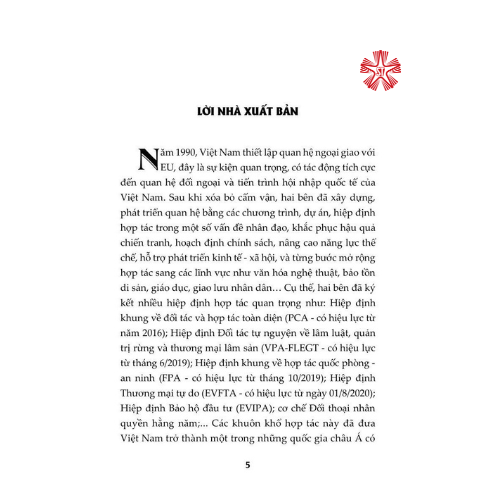 LỜI NHÀ XUẤT BẢN

Năm 1990, Việt Nam thiết lập quan hệ ngoại giao với EU, đây là sự kiện quan trọng, có tác động tích cực đến quan hệ đối ngoại và tiến trình hội nhập quốc tế của Việt Nam. Sau khi xóa bỏ cấm vận, hai bên đã xây dựng, phát triển quan hệ bằng các chương trình, dự án, hiệp định hợp tác trong một số vấn đề nhân đạo, khắc phục hậu quả chiến tranh, hoạch định chính sách, nâng cao năng lực thể chế, hỗ trợ phát triển kinh tế - xã hội, và từng bước mở rộng hợp tác sang các lĩnh vực như văn hóa nghệ thuật, bảo tồn di sản, giáo dục, giao lưu nhân dân… Cụ thể, hai bên đã ký kết nhiều hiệp định hợp tác quan trọng như: Hiệp định khung về đối tác và hợp tác toàn diện (PCA - có hiệu lực từ năm 2016); Hiệp định Đối tác tự nguyện về lâm luật, quản trị rừng và thương mại lâm sản (VPA-FLEGT - có hiệu lực từ tháng 6/2019); Hiệp định khung về hợp tác quốc phòng - an ninh (FPA - có hiệu lực từ tháng 10/2019); Hiệp định Thương mại tự do (EVFTA - có hiệu lực từ ngày 01/8/2020); Hiệp định Bảo hộ đầu tư (EVIPA); cơ chế Đối thoại nhân quyền hằng năm;... Các khuôn khổ hợp tác này đã đưa Việt Nam trở thành một trong những quốc gia châu Á có

5